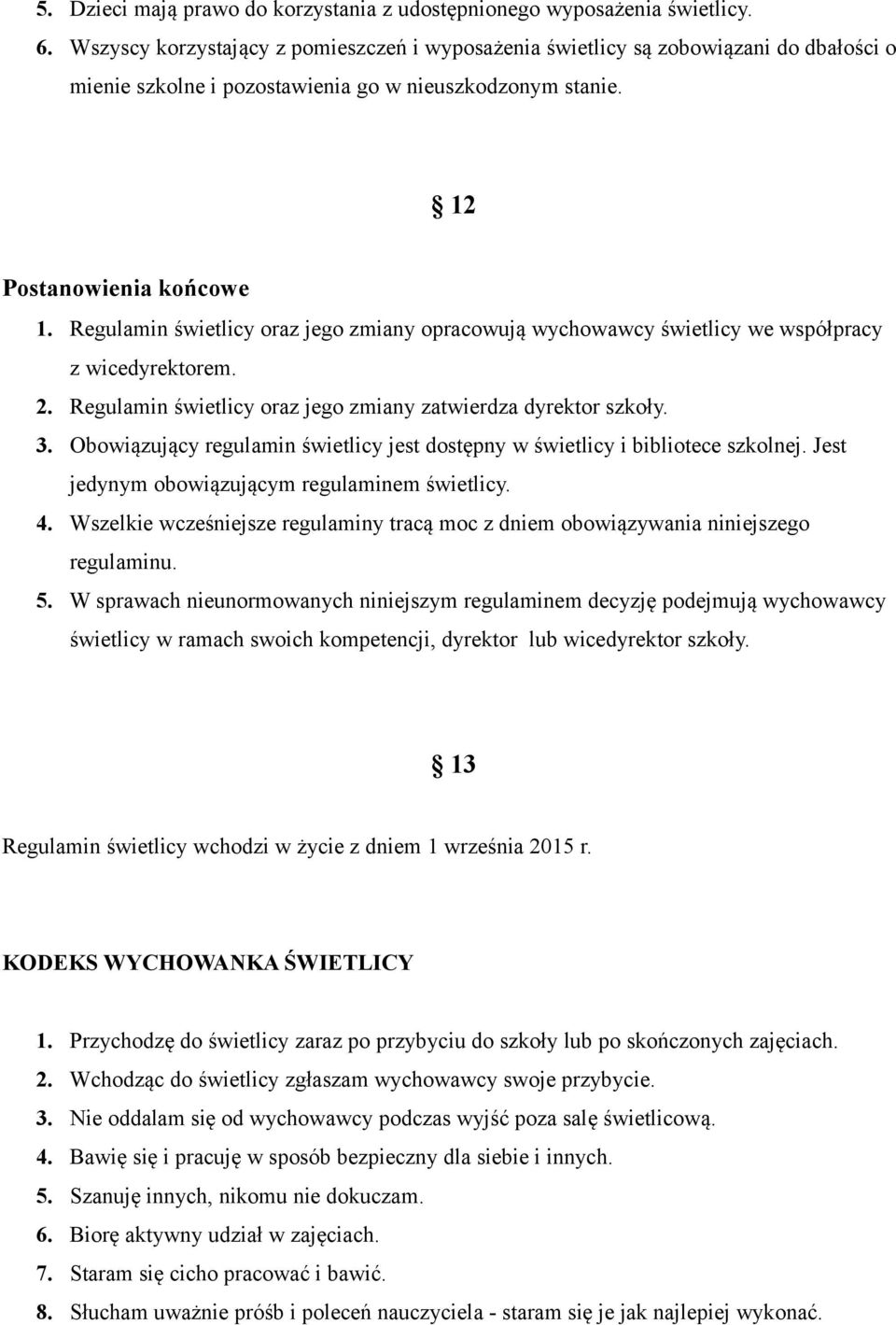 5. Dzieci mają prawo do korzystania z udostępnionego wyposażenia świetlicy.
6. Wszyscy korzystający z pomieszczeń i wyposażenia świetlicy są zobowiązani do dbałości o mienie szkolne i pozostawienia go w nieuszkodzonym stanie.

§ 12

Postanowienia końcowe
1. Regulamin świetlicy oraz jego zmiany opracowują wychowawcy świetlicy we współpracy z wicedyrektorem.
2. Regulamin świetlicy oraz jego zmiany zatwierdza dyrektor szkoły.
3. Obowiązujący regulamin świetlicy jest dostępny w świetlicy i bibliotece szkolnej. Jest jedynym obowiązującym regulaminem świetlicy.
4. Wszelkie wcześniejsze regulaminy tracą moc z dniem obowiązywania niniejszego regulaminu.
5. W sprawach nieunormowanych niniejszym regulaminem decyzję podejmują wychowawcy świetlicy w ramach swoich kompetencji, dyrektor lub wicedyrektor szkoły.

§ 13

Regulamin świetlicy wchodzi w życie z dniem 1 września 2015 r.

KODEKS WYCHOWANKA ŚWIETLICY

1. Przychodzę do świetlicy zaraz po przybyciu do szkoły lub po skończonych zajęciach.
2. Wchodząc do świetlicy zgłaszam wychowawcy swoje przybycie.
3. Nie oddalam się od wychowawcy podczas wyjść poza salę świetlicową.
4. Bawię się i pracuję w sposób bezpieczny dla siebie i innych.
5. Szanuję innych, nikomu nie dokuczam.
6. Biorę aktywny udział w zajęciach.
7. Staram się cicho pracować i bawić.
8. Słucham uważnie próśb i poleceń nauczyciela - staram się je jak najlepiej wykonać.